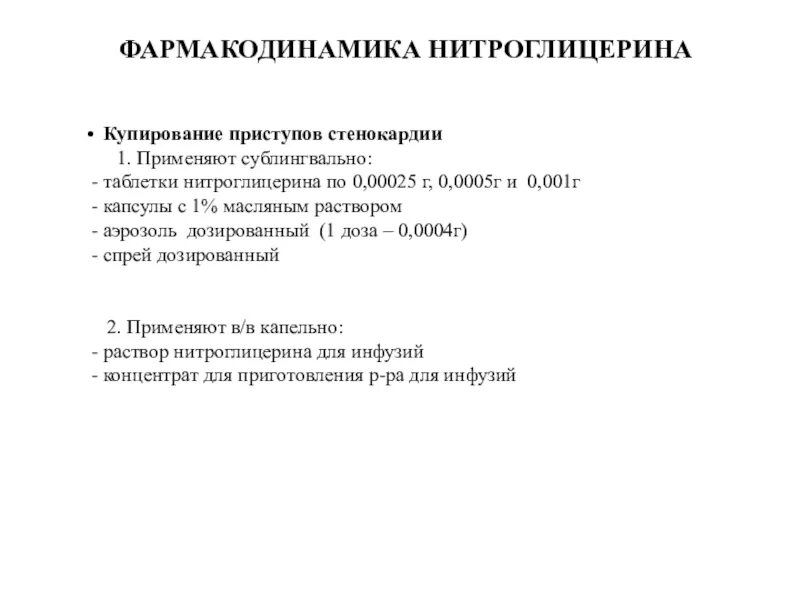 ФАРМАКОДИНАМИКА НИТРОГЛИЦЕРИНА

• Купирование приступов стенокардии
1. Применяют сублингвально:
- таблетки нитроглицерина по 0,00025 г, 0,0005г и 0,001г
- капсулы с 1% масляным раствором
- аэрозоль дозированный (1 доза – 0,0004г)
- спрей дозированный

2. Применяют в/в капельно:
- раствор нитроглицерина для инфузий
- концентрат для приготовления р-ра для инфузий